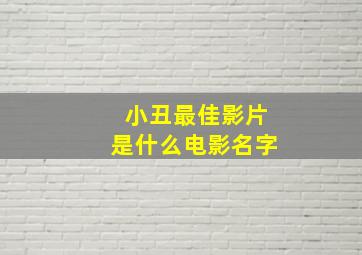 小丑最佳影片
是什么电影名字